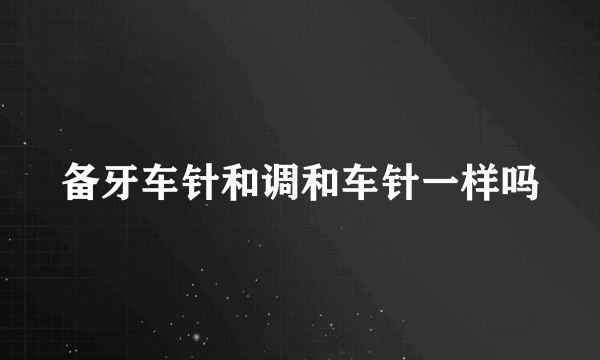 备牙车针和调和车针一样吗